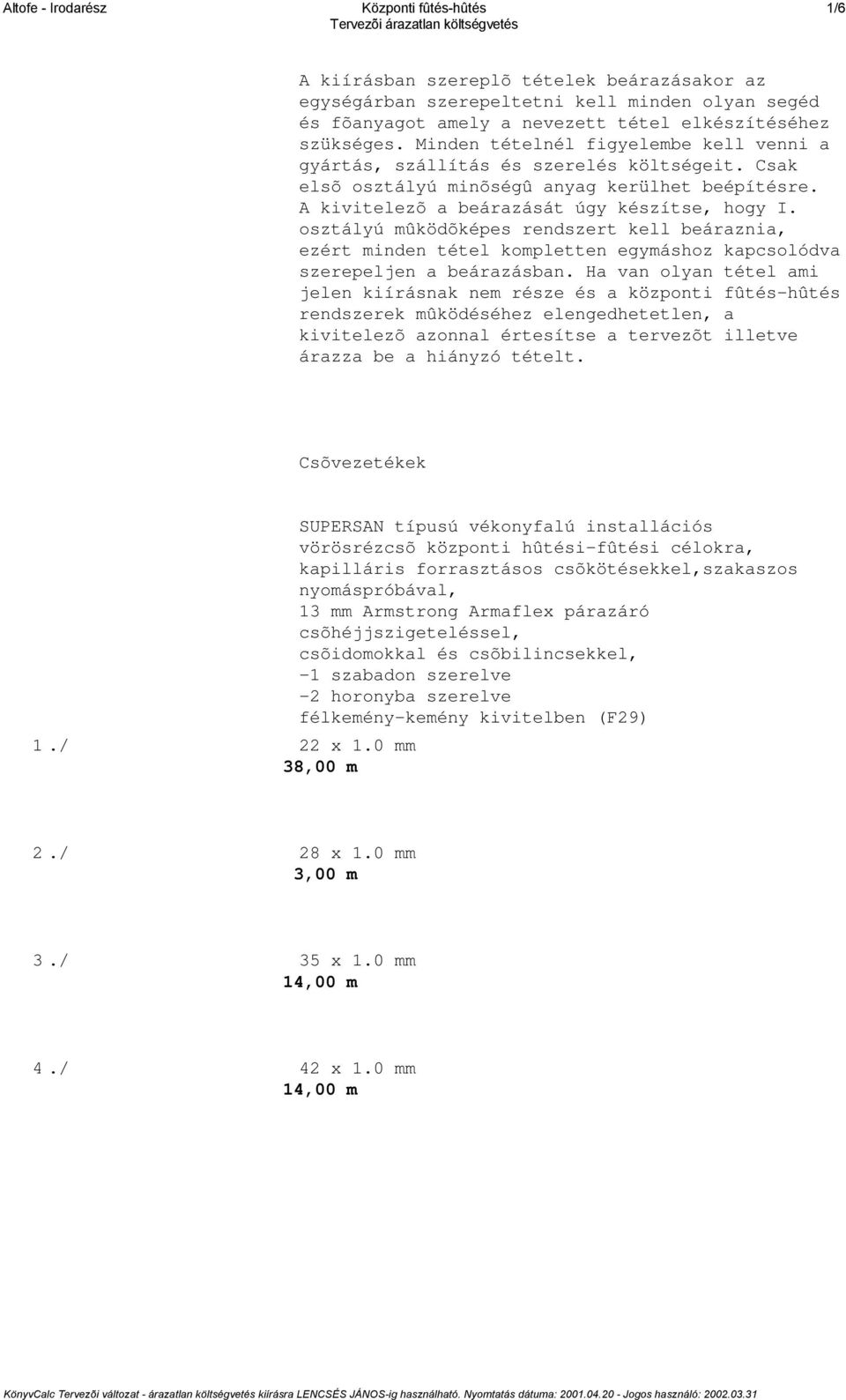 Altofe - Irodarész

Központi fûtés-hûtés
Tervezõi árazatlan költségvetés

1/6

A kiírásban szereplõ tételek beárazásakor az egységárban szerepeltetni kell minden olyan segéd és fõanyagot amely a nevezett tétel elkészítéséhez szükséges. Minden tételnél figyelembe kell venni a gyártás, szállítás és szerelés költségeit. Csak elsõ osztályú minõségû anyag kerülhet beépítésre. A kivitelezõ a beárazását úgy készítse, hogy I. osztályú mûködõképes rendszert kell beáraznia, ezért minden tétel kompletten egymáshoz kapcsolódva szerepeljen a beárazásban. Ha van olyan tétel ami jelen kiírásnak nem része és a központi fûtés-hûtés rendszerek mûködéséhez elengedhetetlen, a kivitelezõ azonnal értesítse a tervezõt illetve árazza be a hiányzó tételt.

Csõvezetékek

SUPERSAN típusú vékonyfalú installációs vörösrézcsõ központi hûtési-fûtési célokra, kapilláris forrasztásos csõkötésekkel,szakaszos nyomáspróbával,
13 mm Armstrong Armaflex párazáró csõhéjjszigeteléssel,
csõidomokkal és csõbilincsekkel,
-1 szabadon szerelve
-2 horonyba szerelve
félkemény-kemény kivitelben (F29)

1./ 22 x 1.0 mm
38,00 m

2./ 28 x 1.0 mm
3,00 m

3./ 35 x 1.0 mm
14,00 m

4./ 42 x 1.0 mm
14,00 m

KönyvCalc Tervezõi változat - árazatlan költségvetés kiírásra LENCSÉS JÁNOS-ig használható. Nyomtatás dátuma: 2001.04.20 - Jogos használó: 2002.03.31